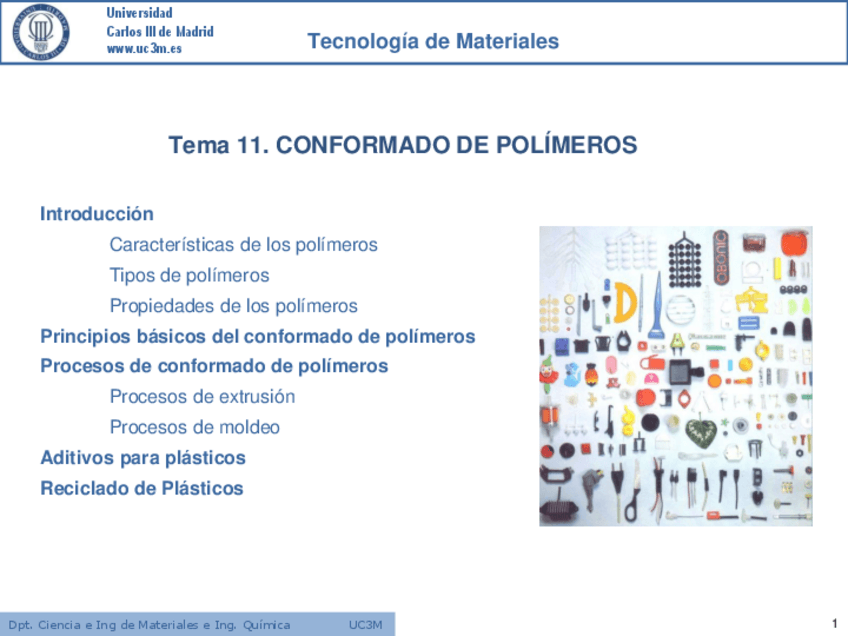 Universidad
Carlos III de Madrid
www.uc3m.es

Tecnología de Materiales

Tema 11. CONFORMADO DE POLÍMEROS

Introducción

Características de los polímeros

Tipos de polímeros

Propiedades de los polímeros

Principios básicos del conformado de polímeros

Procesos de conformado de polímeros

Procesos de extrusión

Procesos de moldeo

Aditivos para plásticos

Reciclado de Plásticos

OBONIC

Dpt. Ciencia e Ing de Materiales e Ing. Química UC3M

1